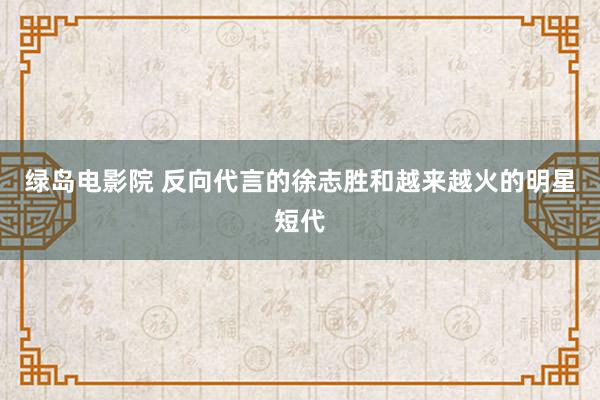 绿岛电影院 反向代言的徐志胜和越来越火的明星短代